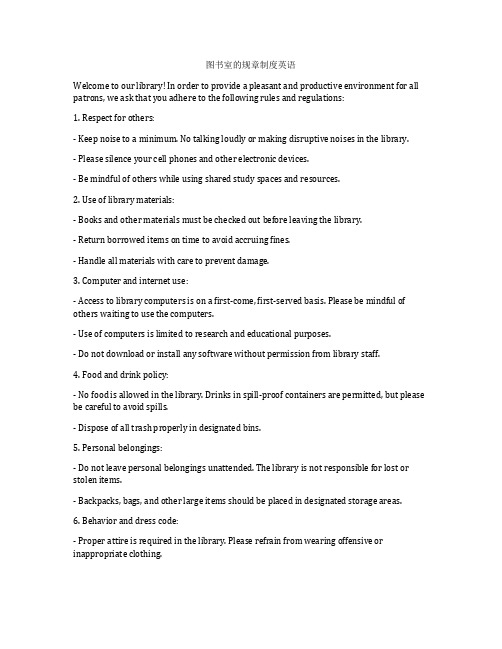 图书室的规章制度英语

Welcome to our library! In order to provide a pleasant and productive environment for all patrons, we ask that you adhere to the following rules and regulations:

1. Respect for others:

- Keep noise to a minimum. No talking loudly or making disruptive noises in the library.

- Please silence your cell phones and other electronic devices.

- Be mindful of others while using shared study spaces and resources.

2. Use of library materials:

- Books and other materials must be checked out before leaving the library.

- Return borrowed items on time to avoid accruing fines.

- Handle all materials with care to prevent damage.

3. Computer and internet use:

- Access to library computers is on a first-come, first-served basis. Please be mindful of others waiting to use the computers.

- Use of computers is limited to research and educational purposes.

- Do not download or install any software without permission from library staff.

4. Food and drink policy:

- No food is allowed in the library. Drinks in spill-proof containers are permitted, but please be careful to avoid spills.

- Dispose of all trash properly in designated bins.

5. Personal belongings:

- Do not leave personal belongings unattended. The library is not responsible for lost or stolen items.

- Backpacks, bags, and other large items should be placed in designated storage areas.

6. Behavior and dress code:

- Proper attire is required in the library. Please refrain from wearing offensive or inappropriate clothing.